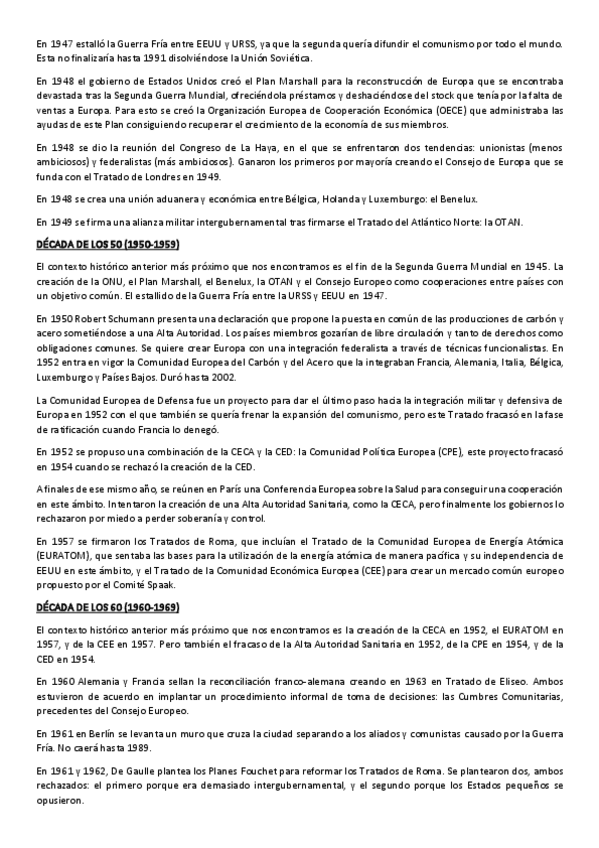 En 1947 estalló la Guerra Fría entre EEUU y URSS, ya que la segunda quería difundir el comunismo por todo el mundo. Esta no finalizaría hasta 1991 disolviéndose la Unión Soviética.

En 1948 el gobierno de Estados Unidos creó el Plan Marshall para la reconstrucción de Europa que se encontraba devastada tras la Segunda Guerra Mundial, ofreciéndola préstamos y deshaciéndose del stock que tenía por la falta de ventas a Europa. Para esto se creó la Organización Europea de Cooperación Económica (OECE) que administraba las ayudas de este Plan consiguiendo recuperar el crecimiento de la economía de sus miembros.

En 1948 se dio la reunión del Congreso de La Haya, en el que se enfrentaron dos tendencias: unionistas (menos ambiciosos) y federalistas (más ambiciosos). Ganaron los primeros por mayoría creando el Consejo de Europa que se funda con el Tratado de Londres en 1949.

En 1948 se crea una unión aduanera y económica entre Bélgica, Holanda y Luxemburgo: el Benelux.

En 1949 se firma una alianza militar intergubernamental tras firmarse el Tratado del Atlántico Norte: la OTAN.

DÉCADA DE LOS 50 (1950-1959)

El contexto histórico anterior más próximo que nos encontramos es el fin de la Segunda Guerra Mundial en 1945. La creación de la ONU, el Plan Marshall, el Benelux, la OTAN y el Consejo Europeo como cooperaciones entre países con un objetivo común. El estallido de la Guerra Fría entre la URSS y EEUU en 1947.

En 1950 Robert Schumann presenta una declaración que propone la puesta en común de las producciones de carbón y acero sometiéndose a una Alta Autoridad. Los países miembros gozarían de libre circulación y tanto de derechos como obligaciones comunes. Se quiere crear Europa con una integración federalista a través de técnicas funcionalistas. En 1952 entra en vigor la Comunidad Europea del Carbón y del Acero que la integraban Francia, Alemania, Italia, Bélgica, Luxemburgo y Países Bajos. Duró hasta 2002.

La Comunidad Europea de Defensa fue un proyecto para dar el último paso hacia la integración militar y defensiva de Europa en 1952 con el que también se quería frenar la expansión del comunismo, pero este Tratado fracasó en la fase de ratificación cuando Francia lo denegó.

En 1952 se propuso una combinación de la CECA y la CED: la Comunidad Política Europea (CPE), este proyecto fracasó en 1954 cuando se rechazó la creación de la CED.

A finales de ese mismo año, se reúnen en París una Conferencia Europea sobre la Salud para conseguir una cooperación en este ámbito. Intentaron la creación de una Alta Autoridad Sanitaria, como la CECA, pero finalmente los gobiernos lo rechazaron por miedo a perder soberanía y control.

En 1957 se firmaron los Tratados de Roma, que incluían el Tratado de la Comunidad Europea de Energía Atómica (EURATOM), que sentaba las bases para la utilización de la energía atómica de manera pacífica y su independencia de EEUU en este ámbito, y el Tratado de la Comunidad Económica Europea (CEE) para crear un mercado común europeo propuesto por el Comité Spaak.

DÉCADA DE LOS 60 (1960-1969)

El contexto histórico anterior más próximo que nos encontramos es la creación de la CECA en 1952, el EURATOM en 1957, y de la CEE en 1957. Pero también el fracaso de la Alta Autoridad Sanitaria en 1952, de la CPE en 1954, y de la CED en 1954.

En 1960 Alemania y Francia sellan la reconciliación franco-alemana creando en 1963 en Tratado de Eliseo. Ambos estuvieron de acuerdo en implantar un procedimiento informal de toma de decisiones: las Cumbres Comunitarias, precedentes del Consejo Europeo.

En 1961 en Berlín se levanta un muro que cruza la ciudad separando a los aliados y comunistas causado por la Guerra Fría. No caerá hasta 1989.

En 1961 y 1962, De Gaulle plantea los Planes Fouchet para reformar los Tratados de Roma. Se plantearon dos, ambos rechazados: el primero porque era demasiado intergubernamental, y el segundo porque los Estados pequeños se opusieron.